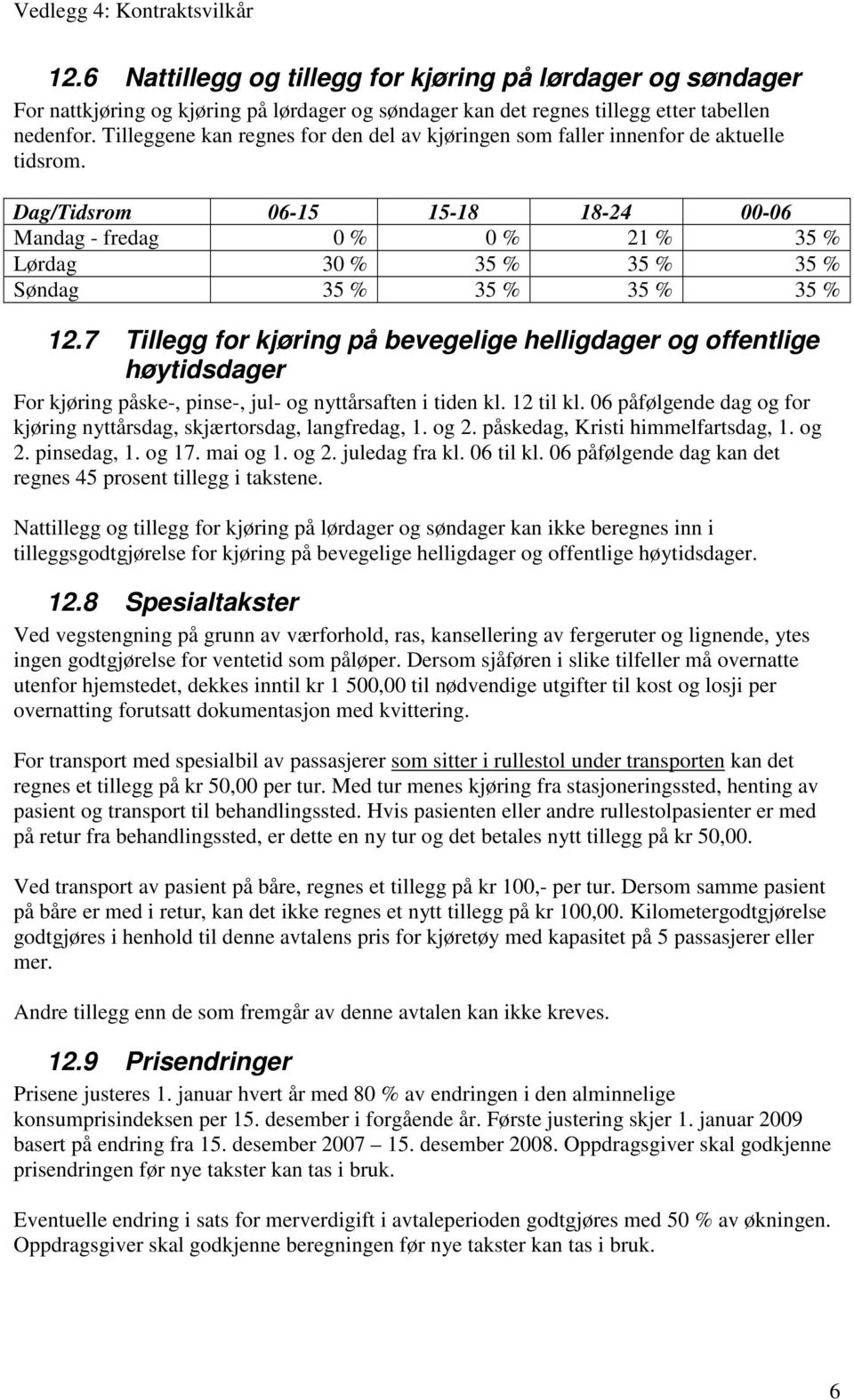 Vedlegg 4: Kontraktsvilkår

12.6 Nattillegg og tillegg for kjøring på lørdager og søndager

For nattkjøring og kjøring på lørdager og søndager kan det regnes tillegg etter tabellen nedenfor. Tilleggene kan regnes for den del av kjøringen som faller innenfor de aktuelle tidsrom.

| Dag/Tidsrom | 06-15 | 15-18 | 18-24 | 00-06 |
|---|---|---|---|---|
| Mandag - fredag | 0 % | 0 % | 21 % | 35 % |
| Lørdag | 30 % | 35 % | 35 % | 35 % |
| Søndag | 35 % | 35 % | 35 % | 35 % |

12.7 Tillegg for kjøring på bevegelige helligdager og offentlige høytidsdager

For kjøring påske-, pinse-, jul- og nyttårsaften i tiden kl. 12 til kl. 06 påfølgende dag og for kjøring nyttårsdag, skjærtorsdag, langfredag, 1. og 2. påskedag, Kristi himmelfartsdag, 1. og 2. pinsedag, 1. og 17. mai og 1. og 2. juledag fra kl. 06 til kl. 06 påfølgende dag kan det regnes 45 prosent tillegg i takstene.

Nattillegg og tillegg for kjøring på lørdager og søndager kan ikke beregnes inn i tilleggsgodtgjørelse for kjøring på bevegelige helligdager og offentlige høytidsdager.

12.8 Spesialtakster

Ved vegstengning på grunn av værforhold, ras, kansellering av fergeruter og lignende, ytes ingen godtgjørelse for ventetid som påløper. Dersom sjåføren i slike tilfeller må overnatte utenfor hjemstedet, dekkes inntil kr 1 500,00 til nødvendige utgifter til kost og losji per overnatting forutsatt dokumentasjon med kvittering.

For transport med spesialbil av passasjerer som sitter i rullestol under transporten kan det regnes et tillegg på kr 50,00 per tur. Med tur menes kjøring fra stasjoneringssted, henting av pasient og transport til behandlingssted. Hvis pasienten eller andre rullestolpasienter er med på retur fra behandlingssted, er dette en ny tur og det betales nytt tillegg på kr 50,00.

Ved transport av pasient på båre, regnes et tillegg på kr 100,- per tur. Dersom samme pasient på båre er med i retur, kan det ikke regnes et nytt tillegg på kr 100,00. Kilometergodtgjørelse godtgjøres i henhold til denne avtalens pris for kjøretøy med kapasitet på 5 passasjerer eller mer.

Andre tillegg enn de som fremgår av denne avtalen kan ikke kreves.

12.9 Prisendringer

Prisene justeres 1. januar hvert år med 80 % av endringen i den alminnelige konsumprisindeksen per 15. desember i forgående år. Første justering skjer 1. januar 2009 basert på endring fra 15. desember 2007 – 15. desember 2008. Oppdragsgiver skal godkjenne prisendringen før nye takster kan tas i bruk.

Eventuelle endring i sats for merverdigift i avtaleperioden godtgjøres med 50 % av økningen. Oppdragsgiver skal godkjenne beregningen før nye takster kan tas i bruk.

6